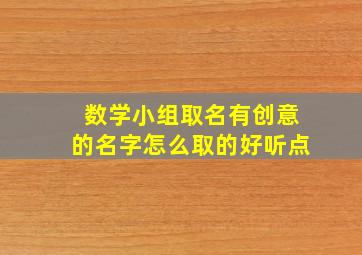 数学小组取名有创意的名字怎么取的好听点